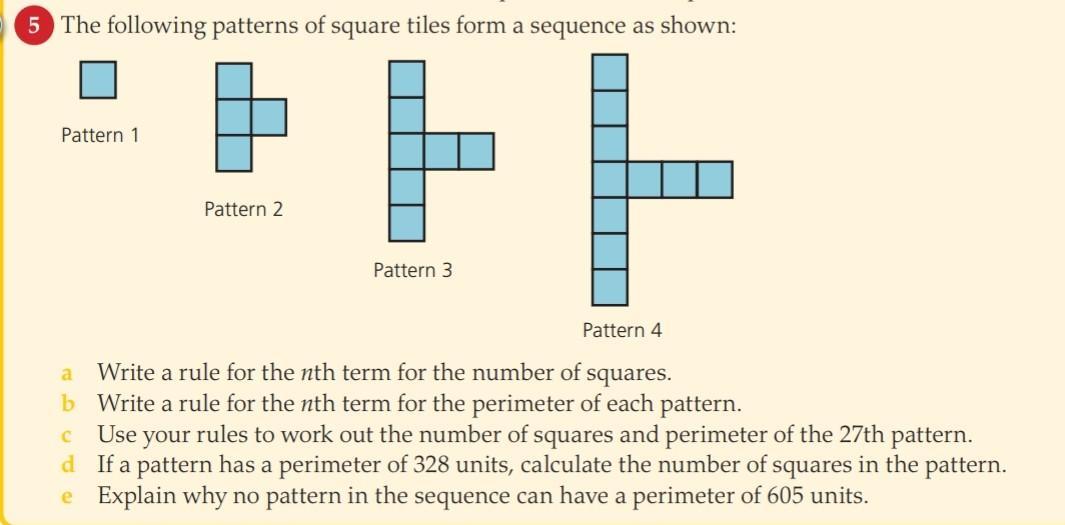 5 The following patterns of square tiles form a sequence as shown:

Pattern 1

Pattern 2

Pattern 3

Pattern 4

a Write a rule for the $n$th term for the number of squares.
b Write a rule for the $n$th term for the perimeter of each pattern.
c Use your rules to work out the number of squares and perimeter of the 27th pattern.
d If a pattern has a perimeter of 328 units, calculate the number of squares in the pattern.
e Explain why no pattern in the sequence can have a perimeter of 605 units.